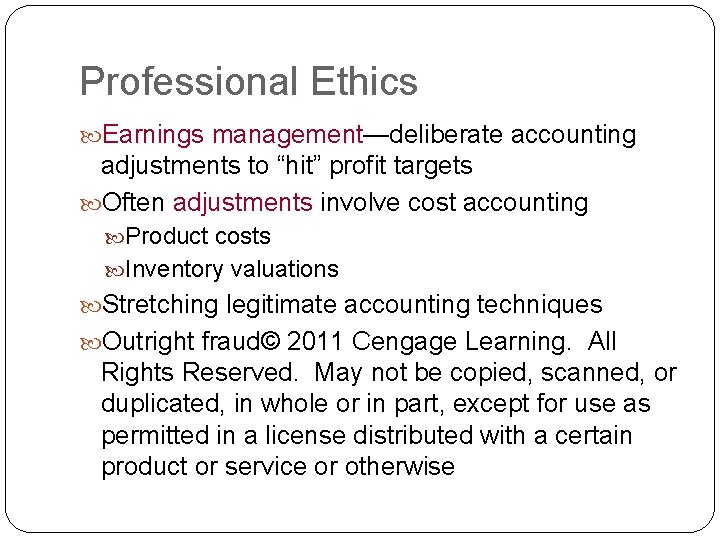 Professional Ethics

Earnings management—deliberate accounting adjustments to “hit” profit targets

Often adjustments involve cost accounting

Product costs

Inventory valuations

Stretching legitimate accounting techniques

Outright fraud© 2011 Cengage Learning. All Rights Reserved. May not be copied, scanned, or duplicated, in whole or in part, except for use as permitted in a license distributed with a certain product or service or otherwise